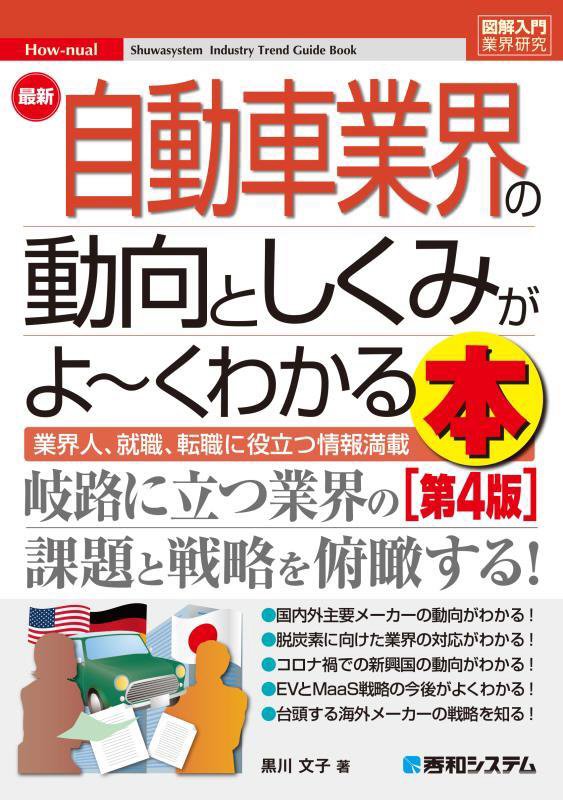 How-nual

Shuwasystem Industry Trend Guide Book

図解入門
業界研究

最新

自動車業界の動向としくみがよ～くわかる本

業界人、就職、転職に役立つ情報満載

岐路に立つ業界の［第4版］
課題と戦略を俯瞰する！

●国内外主要メーカーの動向がわかる！
●脱炭素に向けた業界の対応がわかる！
●コロナ禍での新興国の動向がわかる！
●EVとMaaS戦略の今後がよくわかる！
●台頭する海外メーカーの戦略を知る！

黒川 文子 著

秀和システム